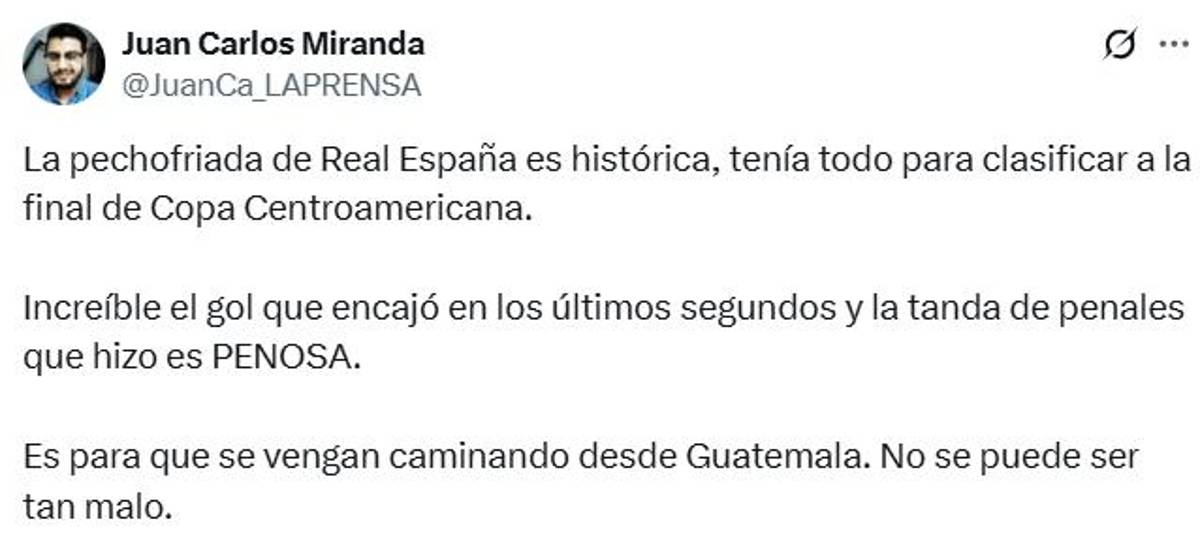 Juan Carlos Miranda
@JuanCa_LAPRENSA

La pechofriada de Real España es histórica, tenía todo para clasificar a la final de Copa Centroamericana.

Increíble el gol que encajó en los últimos segundos y la tanda de penales que hizo es PENOSA.

Es para que se vengan caminando desde Guatemala. No se puede ser tan malo.